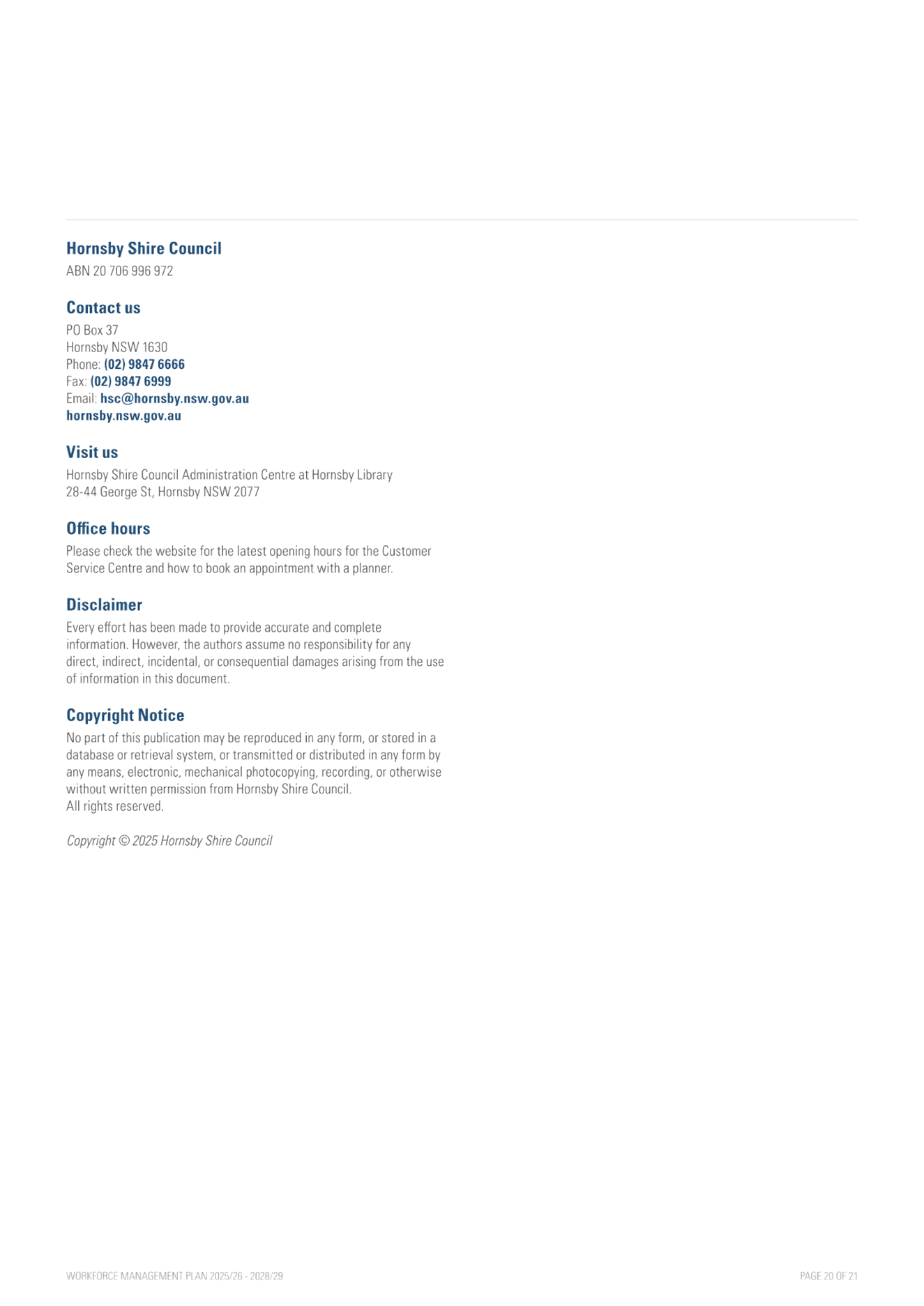 Hornsby Shire Council
ABN 20 706 996 972

Contact us
PO Box 37
Hornsby NSW 1630
Phone: (02) 9847 6666
Fax: (02) 9847 6999
Email: hsc@hornsby.nsw.gov.au
hornsby.nsw.gov.au

Visit us
Hornsby Shire Council Administration Centre at Hornsby Library
28-44 George St, Hornsby NSW 2077

Office hours
Please check the website for the latest opening hours for the Customer Service Centre and how to book an appointment with a planner.

Disclaimer
Every effort has been made to provide accurate and complete information. However, the authors assume no responsibility for any direct, indirect, incidental, or consequential damages arising from the use of information in this document.

Copyright Notice
No part of this publication may be reproduced in any form, or stored in a database or retrieval system, or transmitted or distributed in any form by any means, electronic, mechanical photocopying, recording, or otherwise without written permission from Hornsby Shire Council.
All rights reserved.

Copyright © 2025 Hornsby Shire Council

WORKFORCE MANAGEMENT PLAN 2025/26 - 2028/29

PAGE 20 OF 21